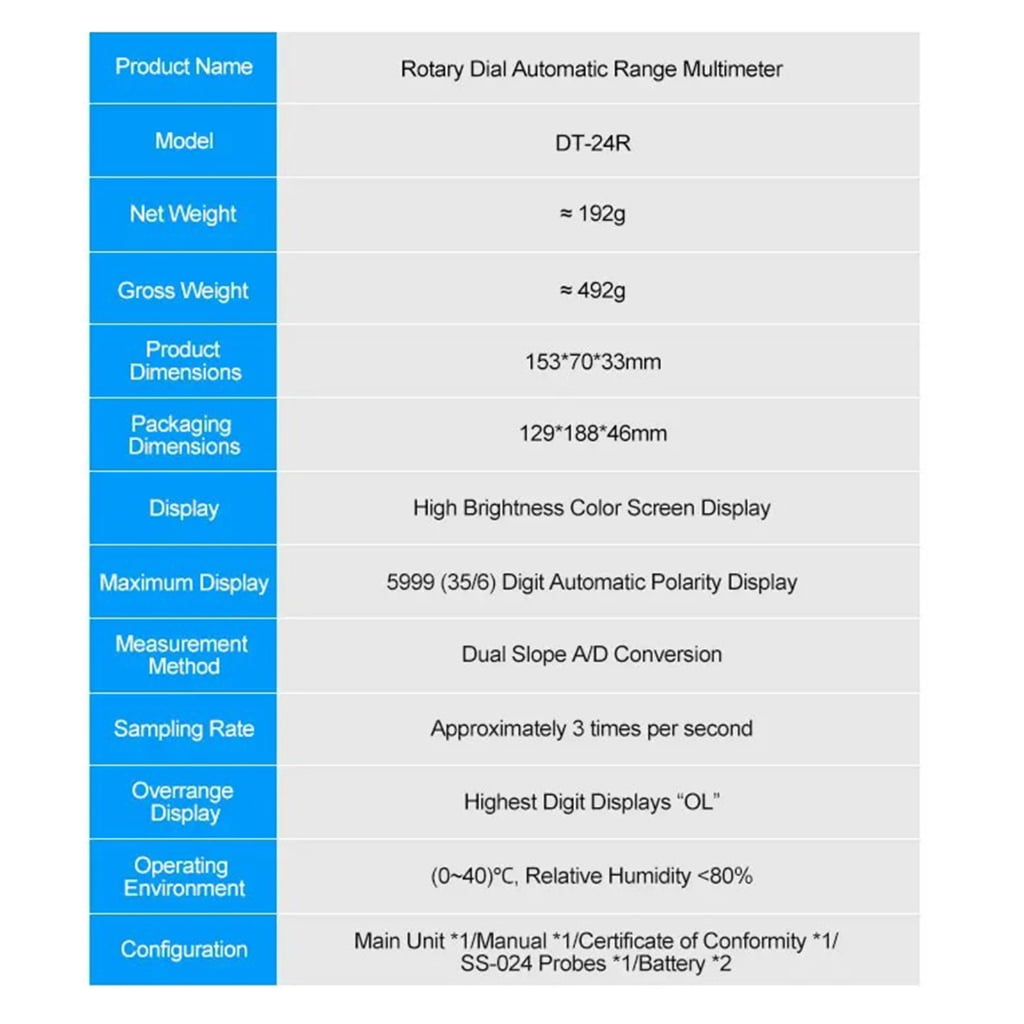 | Product Name | Rotary Dial Automatic Range Multimeter |
|---|---|
| Model | DT-24R |
| Net Weight | ≈ 192g |
| Gross Weight | ≈ 492g |
| Product Dimensions | 153*70*33mm |
| Packaging Dimensions | 129*188*46mm |
| Display | High Brightness Color Screen Display |
| Maximum Display | 5999 (35/6) Digit Automatic Polarity Display |
| Measurement Method | Dual Slope A/D Conversion |
| Sampling Rate | Approximately 3 times per second |
| Overrange Display | Highest Digit Displays "OL" |
| Operating Environment | (0~40)°C, Relative Humidity <80% |
| Configuration | Main Unit *1/Manual *1/Certificate of Conformity *1/ SS-024 Probes *1/Battery *2 |